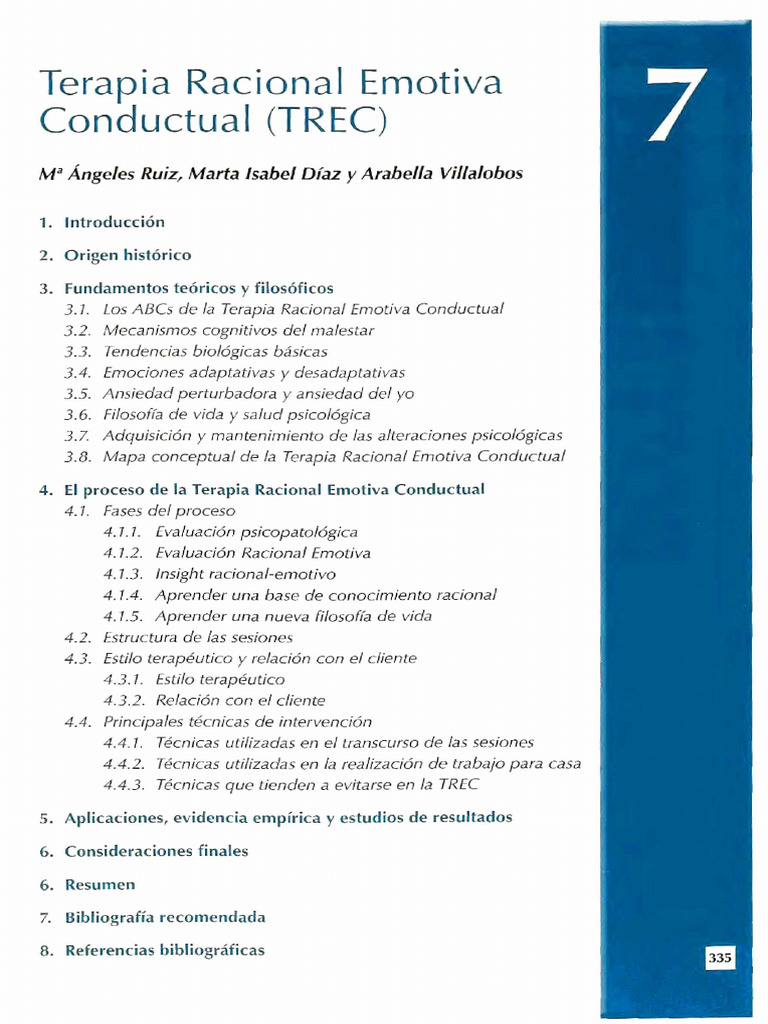 Terapia Racional Emotiva Conductual (TREC)

7

Mª Ángeles Ruiz, Marta Isabel Díaz y Arabella Villalobos

1. Introducción

2. Origen histórico

3. Fundamentos teóricos y filosóficos
3.1. Los ABCs de la Terapia Racional Emotiva Conductual
3.2. Mecanismos cognitivos del malestar
3.3. Tendencias biológicas básicas
3.4. Emociones adaptativas y desadaptativas
3.5. Ansiedad perturbadora y ansiedad del yo
3.6. Filosofía de vida y salud psicológica
3.7. Adquisición y mantenimiento de las alteraciones psicológicas
3.8. Mapa conceptual de la Terapia Racional Emotiva Conductual

4. El proceso de la Terapia Racional Emotiva Conductual
4.1. Fases del proceso
4.1.1. Evaluación psicopatológica
4.1.2. Evaluación Racional Emotiva
4.1.3. Insight racional-emotivo
4.1.4. Aprender una base de conocimiento racional
4.1.5. Aprender una nueva filosofía de vida
4.2. Estructura de las sesiones
4.3. Estilo terapéutico y relación con el cliente
4.3.1. Estilo terapéutico
4.3.2. Relación con el cliente
4.4. Principales técnicas de intervención
4.4.1. Técnicas utilizadas en el transcurso de las sesiones
4.4.2. Técnicas utilizadas en la realización de trabajo para casa
4.4.3. Técnicas que tienden a evitarse en la TREC

5. Aplicaciones, evidencia empírica y estudios de resultados

6. Consideraciones finales

6. Resumen

7. Bibliografía recomendada

8. Referencias bibliográficas

335